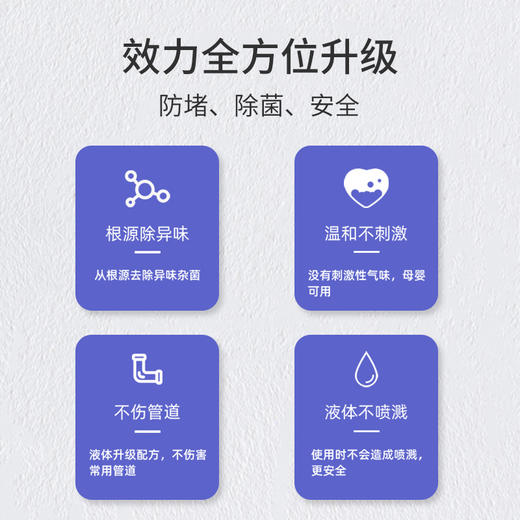 效力全方位升级

防堵、除菌、安全

根源除异味

从根源去除异味杂菌

温和不刺激

没有刺激性气味，母婴可用

不伤管道

液体升级配方，不伤害常用管道

液体不喷溅

使用时不会造成喷溅，更安全